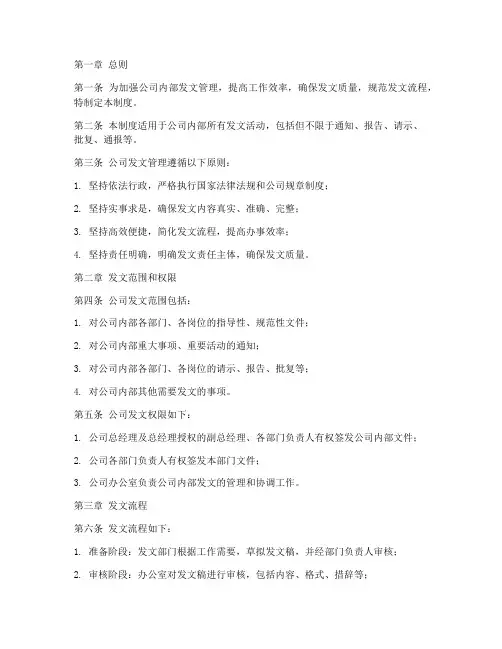 第一章 总则

第一条 为加强公司内部发文管理，提高工作效率，确保发文质量，规范发文流程，特制定本制度。

第二条 本制度适用于公司内部所有发文活动，包括但不限于通知、报告、请示、批复、通报等。

第三条 公司发文管理遵循以下原则：

1. 坚持依法行政，严格执行国家法律法规和公司规章制度；

2. 坚持实事求是，确保发文内容真实、准确、完整；

3. 坚持高效便捷，简化发文流程，提高办事效率；

4. 坚持责任明确，明确发文责任主体，确保发文质量。

第二章 发文范围和权限

第四条 公司发文范围包括：

1. 对公司内部各部门、各岗位的指导性、规范性文件；

2. 对公司内部重大事项、重要活动的通知；

3. 对公司内部各部门、各岗位的请示、报告、批复等；

4. 对公司内部其他需要发文的事项。

第五条 公司发文权限如下：

1. 公司总经理及总经理授权的副总经理、各部门负责人有权签发公司内部文件；

2. 公司各部门负责人有权签发本部门文件；

3. 公司办公室负责公司内部发文的管理和协调工作。

第三章 发文流程

第六条 发文流程如下：

1. 准备阶段：发文部门根据工作需要，草拟发文稿，并经部门负责人审核；

2. 审核阶段：办公室对发文稿进行审核，包括内容、格式、措辞等；